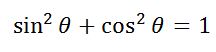 $\sin^2 \theta + \cos^2 \theta = 1$